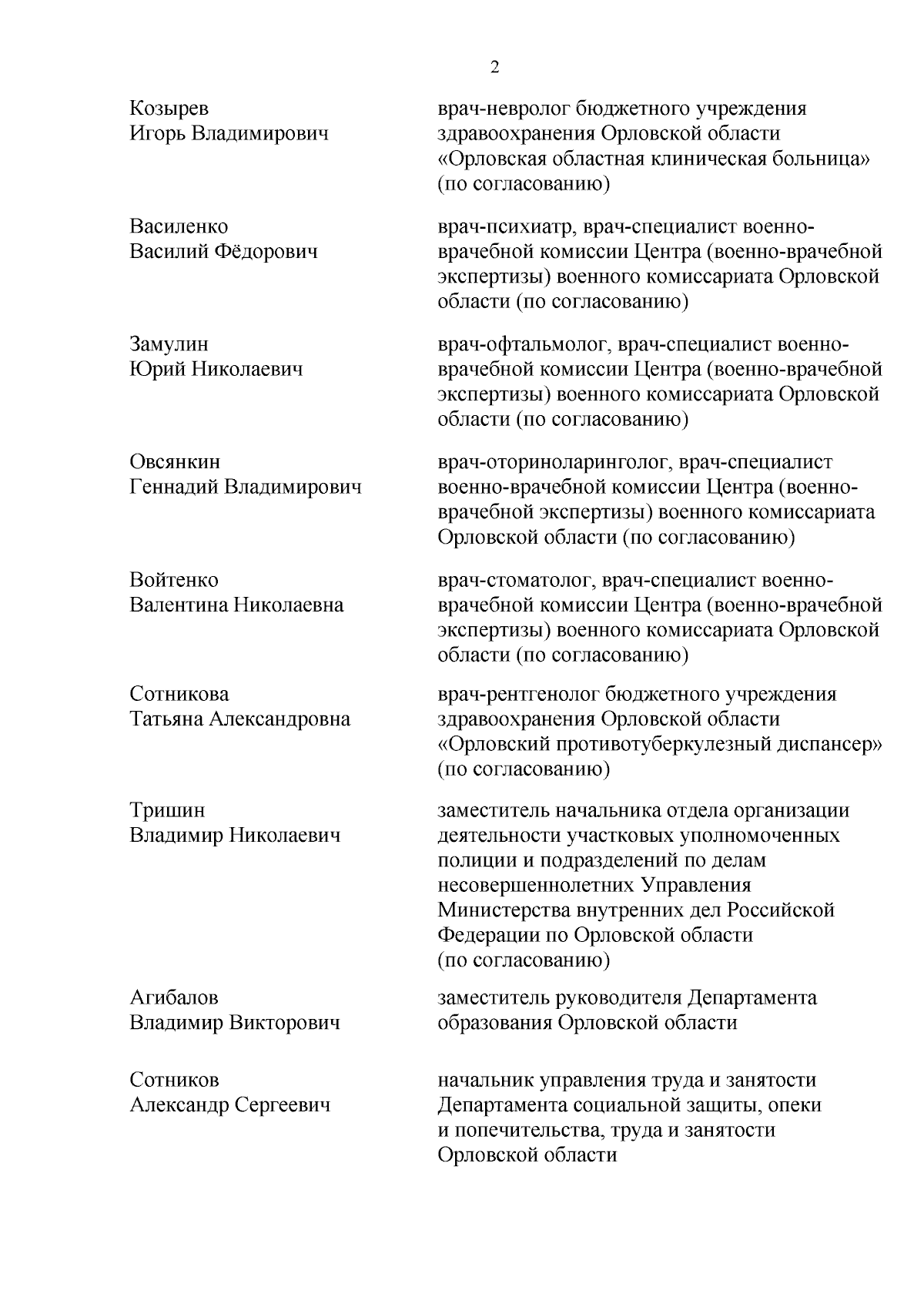 2

Козырев
Игорь Владимирович

врач-невролог бюджетного учреждения здравоохранения Орловской области «Орловская областная клиническая больница» (по согласованию)

Василенко
Василий Фёдорович

врач-психиатр, врач-специалист военно-врачебной комиссии Центра (военно-врачебной экспертизы) военного комиссариата Орловской области (по согласованию)

Замулин
Юрий Николаевич

врач-офтальмолог, врач-специалист военно-врачебной комиссии Центра (военно-врачебной экспертизы) военного комиссариата Орловской области (по согласованию)

Овсянкин
Геннадий Владимирович

врач-оториноларинголог, врач-специалист военно-врачебной комиссии Центра (военно-врачебной экспертизы) военного комиссариата Орловской области (по согласованию)

Войтенко
Валентина Николаевна

врач-стоматолог, врач-специалист военно-врачебной комиссии Центра (военно-врачебной экспертизы) военного комиссариата Орловской области (по согласованию)

Сотникова
Татьяна Александровна

врач-рентгенолог бюджетного учреждения здравоохранения Орловской области «Орловский противотуберкулезный диспансер» (по согласованию)

Тришин
Владимир Николаевич

заместитель начальника отдела организации деятельности участковых уполномоченных полиции и подразделений по делам несовершеннолетних Управления Министерства внутренних дел Российской Федерации по Орловской области (по согласованию)

Агибалов
Владимир Викторович

заместитель руководителя Департамента образования Орловской области

Сотников
Александр Сергеевич

начальник управления труда и занятости Департамента социальной защиты, опеки и попечительства, труда и занятости Орловской области